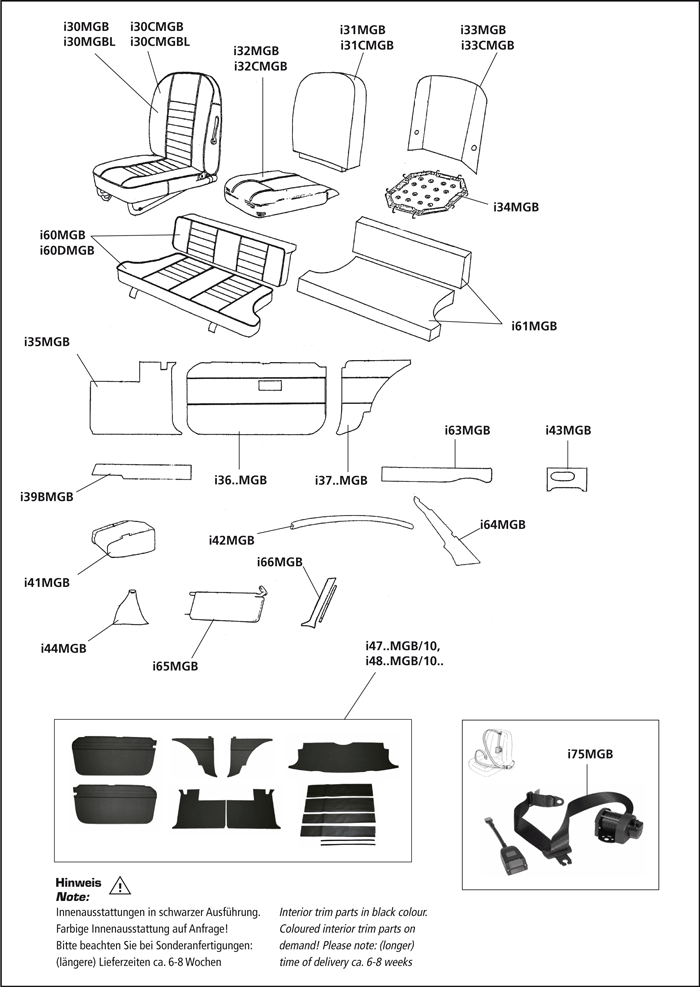 i30MGB
i30MGBL

i30CMGB
i30CMGBL

i32MGB
i32CMGB

i31MGB
i31CMGB

i33MGB
i33CMGB

i34MGB

i60MGB
i60DMGB

i61MGB

i35MGB

i36..MGB

i37..MGB

i63MGB

i43MGB

i39BMGB

i42MGB

i64MGB

i41MGB

i66MGB

i44MGB

i65MGB

i47..MGB/10,
i48..MGB/10..

i75MGB

Hinweis
Note:

Innenausstattungen in schwarzer Ausführung. Farbige Innenausstattung auf Anfrage! Bitte beachten Sie bei Sonderanfertigungen: (längere) Lieferzeiten ca. 6-8 Wochen

Interior trim parts in black colour. Coloured interior trim parts on demand! Please note: (longer) time of delivery ca. 6-8 weeks